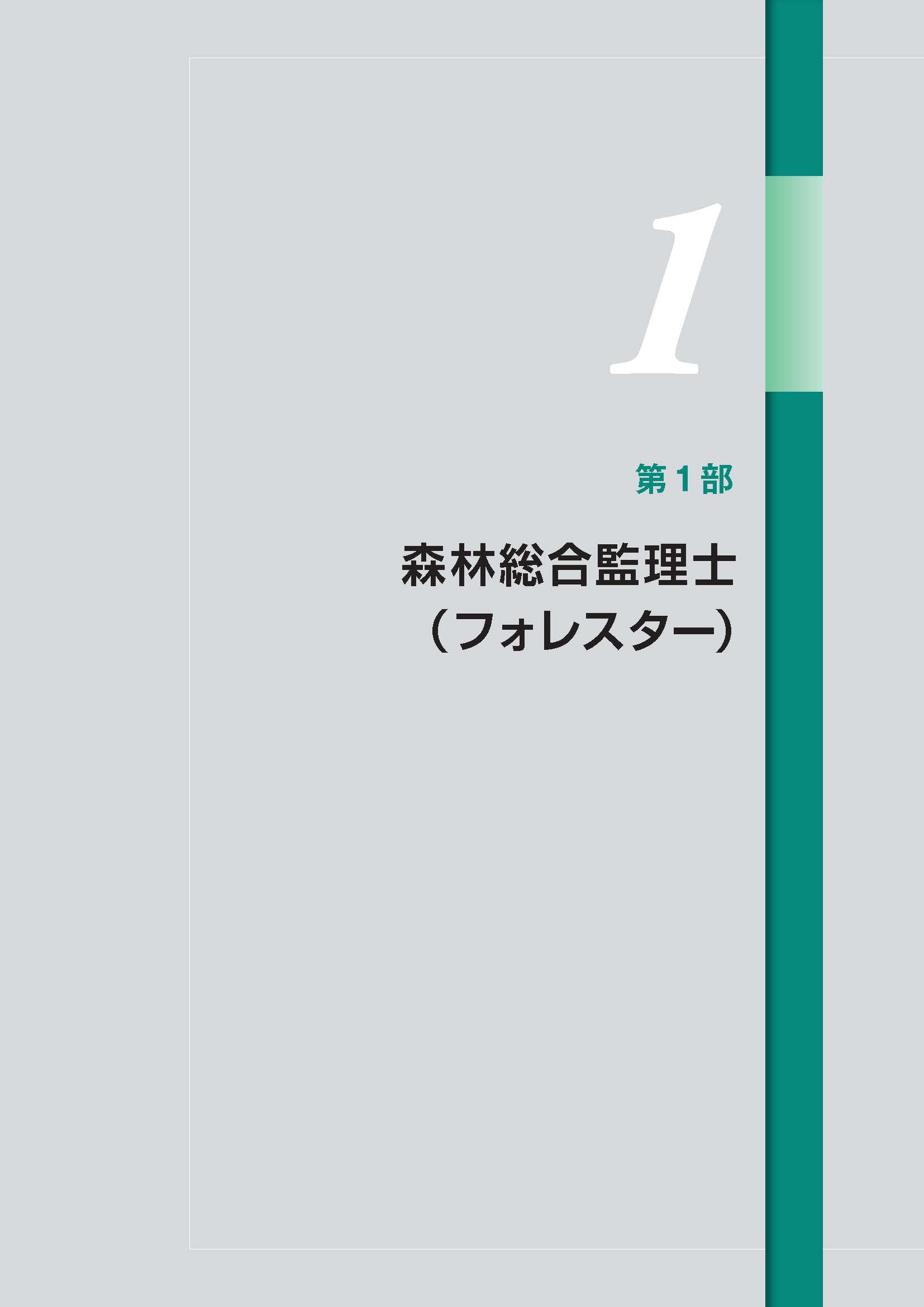 1

第１部

森林総合監理士
（フォレスター）